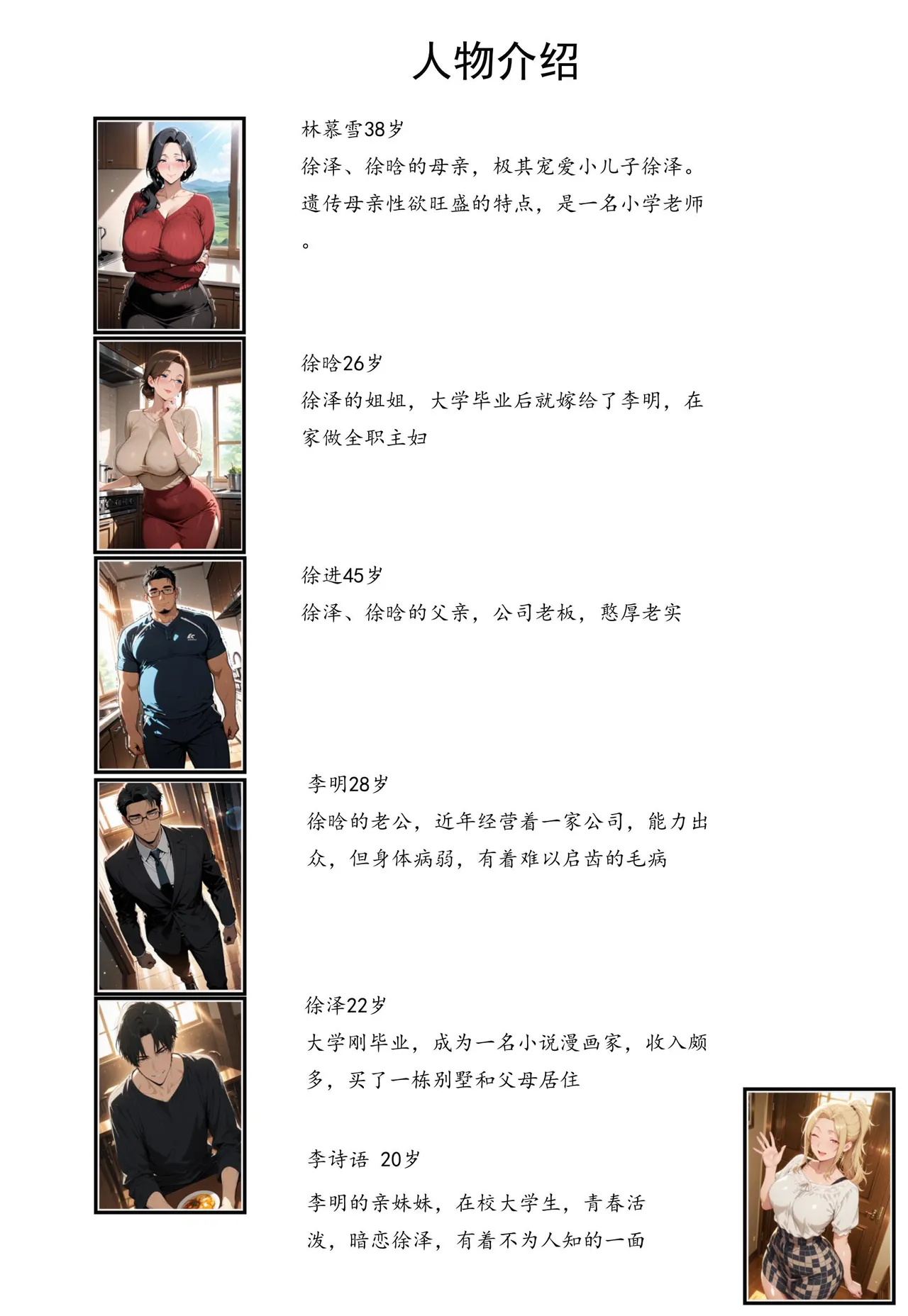 人物介绍

林慕雪38岁
徐泽、徐晗的母亲，极其宠爱小儿子徐泽。遗传母亲性欲旺盛的特点，是一名小学老师。

徐晗26岁
徐泽的姐姐，大学毕业后就嫁给了李明，在家做全职主妇

徐进45岁
徐泽、徐晗的父亲，公司老板，憨厚老实

李明28岁
徐晗的老公，近年经营着一家公司，能力出众，但身体病弱，有着难以启齿的毛病

徐泽22岁
大学刚毕业，成为一名小说漫画家，收入颇多，买了一栋别墅和父母居住

李诗语 20岁
李明的亲妹妹，在校大学生，青春活泼，暗恋徐泽，有着不为人知的一面